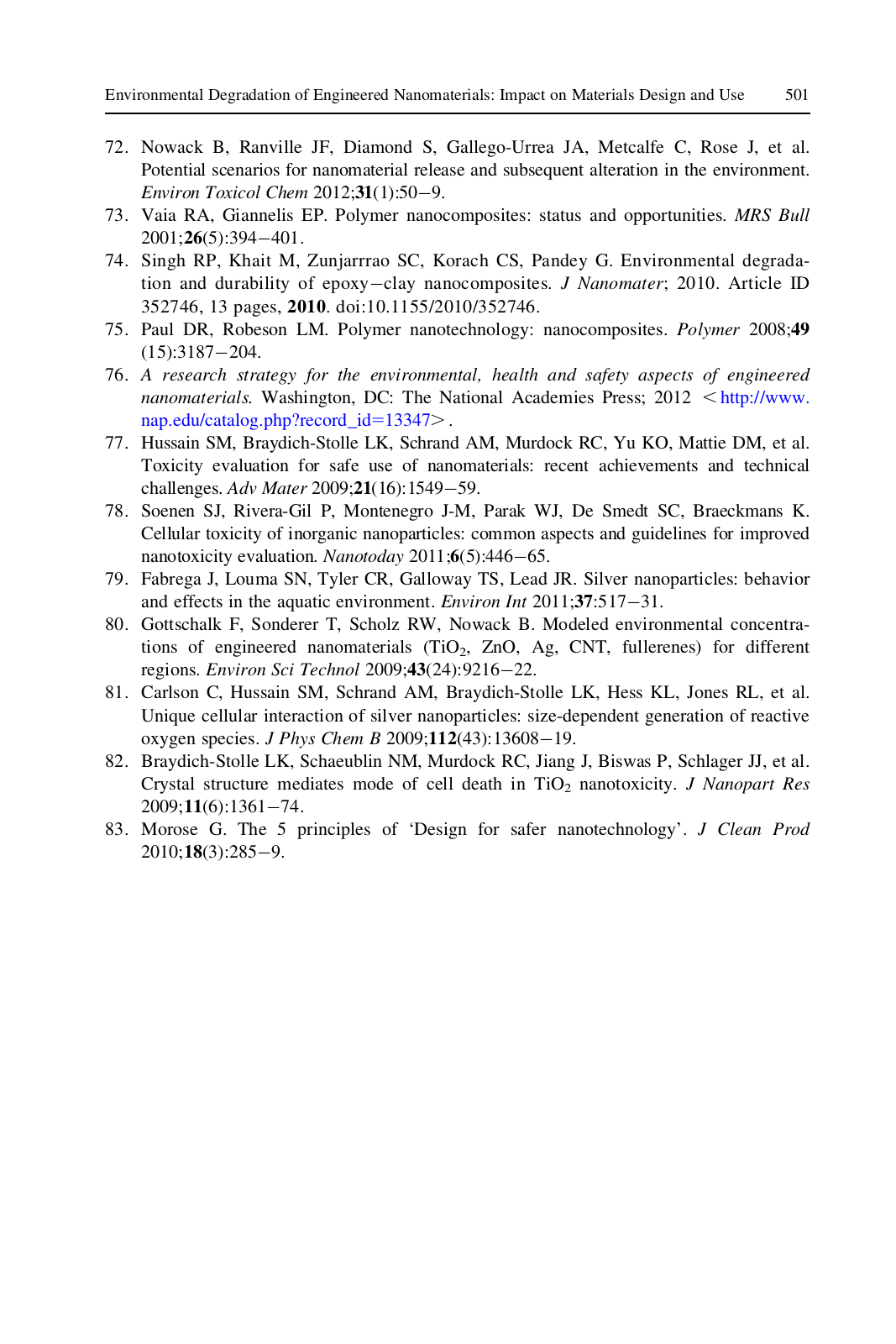 Environmental Degradation of Engineered Nanomaterials: Impact on Materials Design and Use 501

72. Nowack B, Ranville JF, Diamond S, Gallego-Urrea JA, Metcalfe C, Rose J, et al. Potential scenarios for nanomaterial release and subsequent alteration in the environment. Environ Toxicol Chem 2012;31(1):50−9.
73. Vaia RA, Giannelis EP. Polymer nanocomposites: status and opportunities. MRS Bull 2001;26(5):394−401.
74. Singh RP, Khait M, Zunjarrrao SC, Korach CS, Pandey G. Environmental degradation and durability of epoxy−clay nanocomposites. J Nanomater; 2010. Article ID 352746, 13 pages, 2010. doi:10.1155/2010/352746.
75. Paul DR, Robeson LM. Polymer nanotechnology: nanocomposites. Polymer 2008;49 (15):3187−204.
76. A research strategy for the environmental, health and safety aspects of engineered nanomaterials. Washington, DC: The National Academies Press; 2012 <http://www.nap.edu/catalog.php?record_id=13347>.
77. Hussain SM, Braydich-Stolle LK, Schrand AM, Murdock RC, Yu KO, Mattie DM, et al. Toxicity evaluation for safe use of nanomaterials: recent achievements and technical challenges. Adv Mater 2009;21(16):1549−59.
78. Soenen SJ, Rivera-Gil P, Montenegro J-M, Parak WJ, De Smedt SC, Braeckmans K. Cellular toxicity of inorganic nanoparticles: common aspects and guidelines for improved nanotoxicity evaluation. Nanotoday 2011;6(5):446−65.
79. Fabrega J, Louma SN, Tyler CR, Galloway TS, Lead JR. Silver nanoparticles: behavior and effects in the aquatic environment. Environ Int 2011;37:517−31.
80. Gottschalk F, Sonderer T, Scholz RW, Nowack B. Modeled environmental concentrations of engineered nanomaterials ($TiO_2$, ZnO, Ag, CNT, fullerenes) for different regions. Environ Sci Technol 2009;43(24):9216−22.
81. Carlson C, Hussain SM, Schrand AM, Braydich-Stolle LK, Hess KL, Jones RL, et al. Unique cellular interaction of silver nanoparticles: size-dependent generation of reactive oxygen species. J Phys Chem B 2009;112(43):13608−19.
82. Braydich-Stolle LK, Schaeublin NM, Murdock RC, Jiang J, Biswas P, Schlager JJ, et al. Crystal structure mediates mode of cell death in $TiO_2$ nanotoxicity. J Nanopart Res 2009;11(6):1361−74.
83. Morose G. The 5 principles of ‘Design for safer nanotechnology’. J Clean Prod 2010;18(3):285−9.